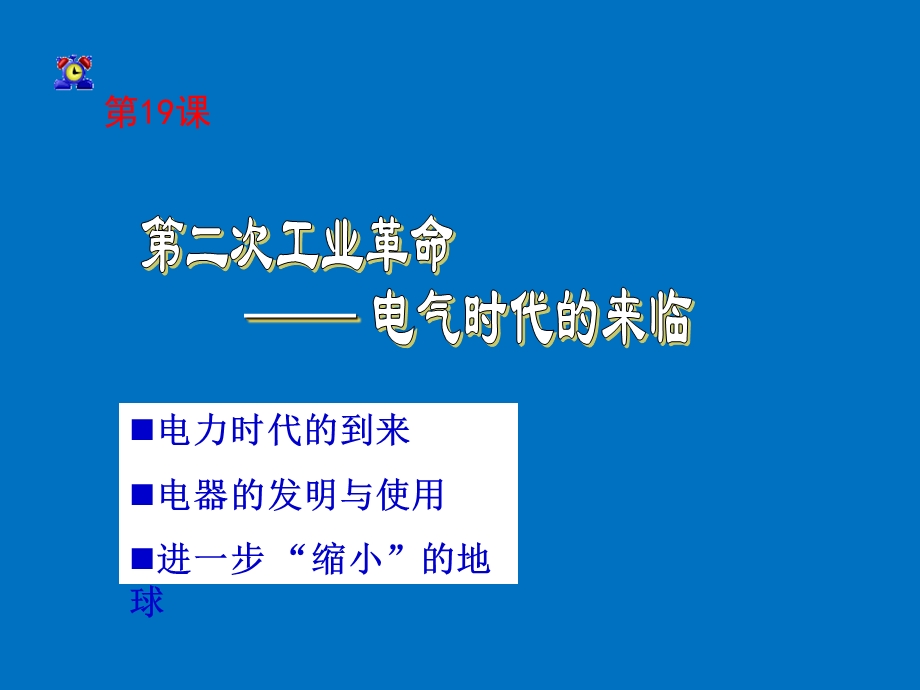 第19课

第二次工业革命
——电气时代的来临

■电力时代的到来

■电器的发明与使用

■进一步“缩小”的地球